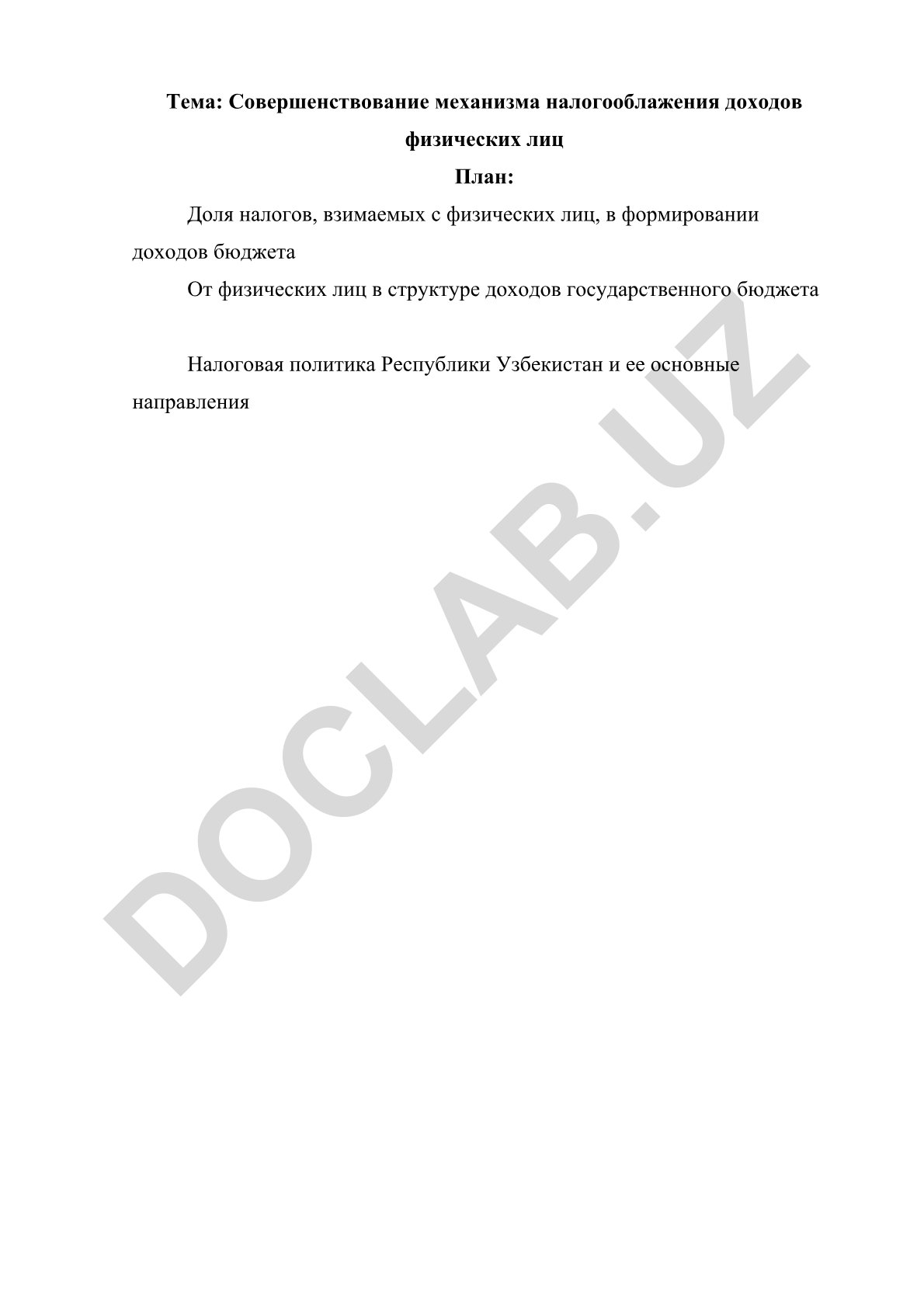 Тема: Совершенствование механизма налогооблажения доходов физических лиц

План:

Доля налогов, взимаемых с физических лиц, в формировании доходов бюджета

От физических лиц в структуре доходов государственного бюджета

Налоговая политика Республики Узбекистан и ее основные направления

DOCLAB.UZ